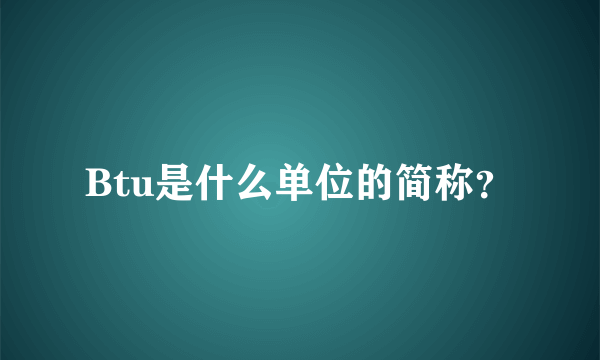 Btu是什么单位的简称?